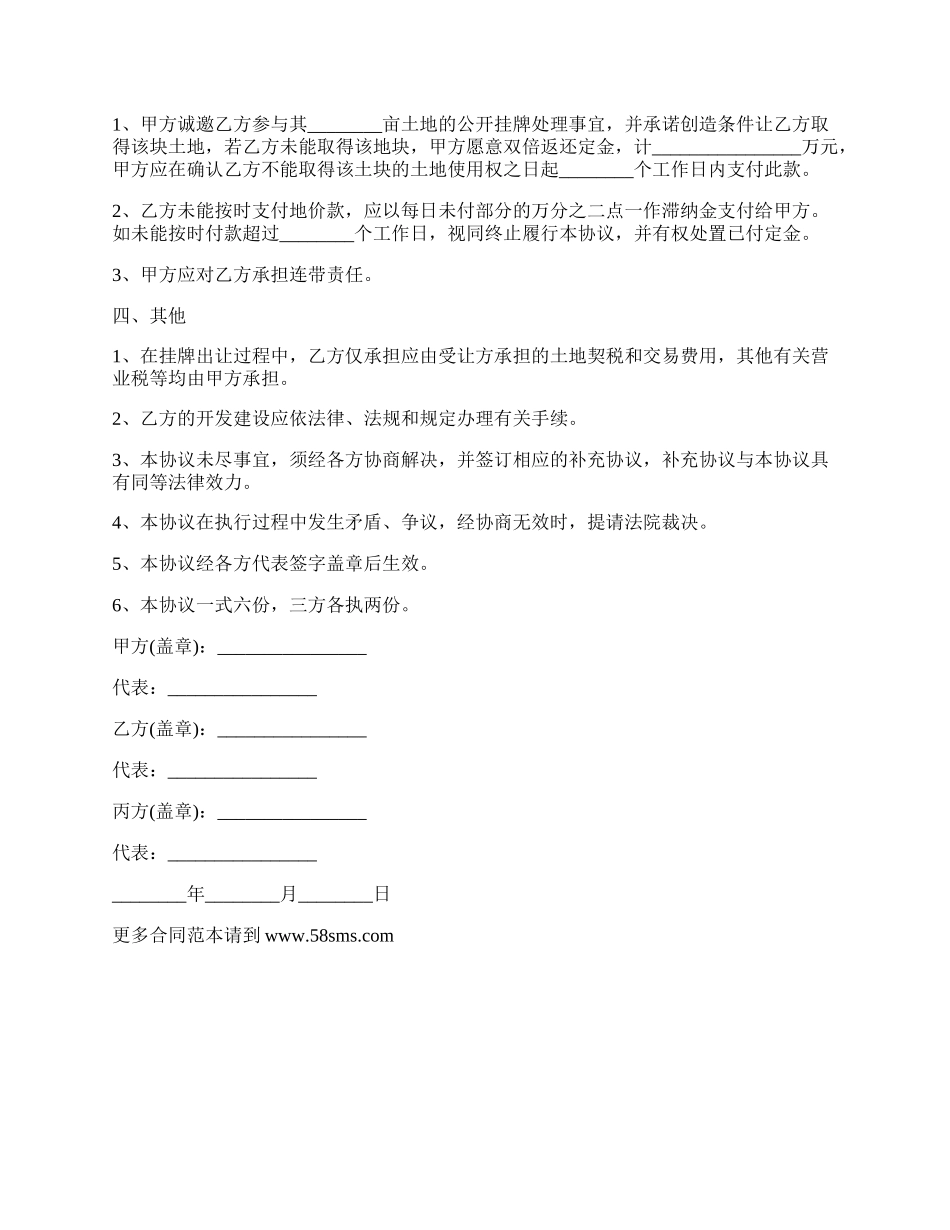 1、甲方诚邀乙方参与其________亩土地的公开挂牌处理事宜，并承诺创造条件让乙方取得该块土地，若乙方未能取得该地块，甲方愿意双倍返还定金，计________________万元，甲方应在确认乙方不能取得该土块的土地使用权之日起________个工作日内支付此款。

2、乙方未能按时支付地价款，应以每日未付部分的万分之二点一作滞纳金支付给甲方。如未能按时付款超过________个工作日，视同终止履行本协议，并有权处置已付定金。

3、甲方应对乙方承担连带责任。

四、其他

1、在挂牌出让过程中，乙方仅承担应由受让方承担的土地契税和交易费用，其他有关营业税等均由甲方承担。

2、乙方的开发建设应依法律、法规和规定办理有关手续。

3、本协议未尽事宜，须经各方协商解决，并签订相应的补充协议，补充协议与本协议具有同等法律效力。

4、本协议在执行过程中发生矛盾、争议，经协商无效时，提请法院裁决。

5、本协议经各方代表签字盖章后生效。

6、本协议一式六份，三方各执两份。

甲方(盖章)：________________

代表：________________

乙方(盖章)：________________

代表：________________

丙方(盖章)：________________

代表：________________

________年________月________日

更多合同范本请到 www.58sms.com